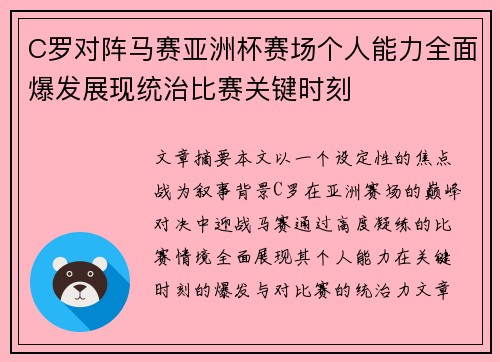 C罗对阵马赛亚洲杯赛场个人能力全面爆发展现统治比赛关键时刻

文章摘要本文以一个设定性的焦点战为叙事背景C罗在亚洲赛场的巅峰对决中迎战马赛通过高度凝练的比赛情境全面展现其个人能力在关键时刻的爆发与对比赛的统治力文章